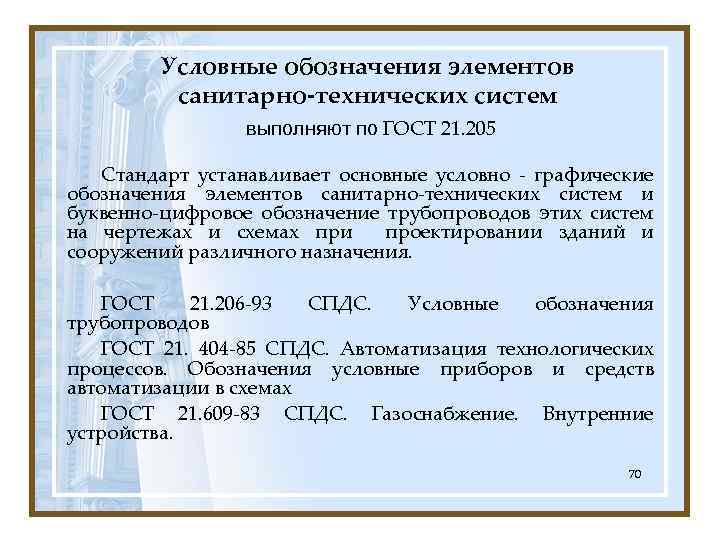 Условные обозначения элементов санитарно-технических систем

выполняют по ГОСТ 21.205

Стандарт устанавливает основные условно - графические обозначения элементов санитарно-технических систем и буквенно-цифровое обозначение трубопроводов этих систем на чертежах и схемах при проектировании зданий и сооружений различного назначения.

ГОСТ 21.206-93 СПДС. Условные обозначения трубопроводов

ГОСТ 21. 404-85 СПДС. Автоматизация технологических процессов. Обозначения условные приборов и средств автоматизации в схемах

ГОСТ 21.609-83 СПДС. Газоснабжение. Внутренние устройства.

70